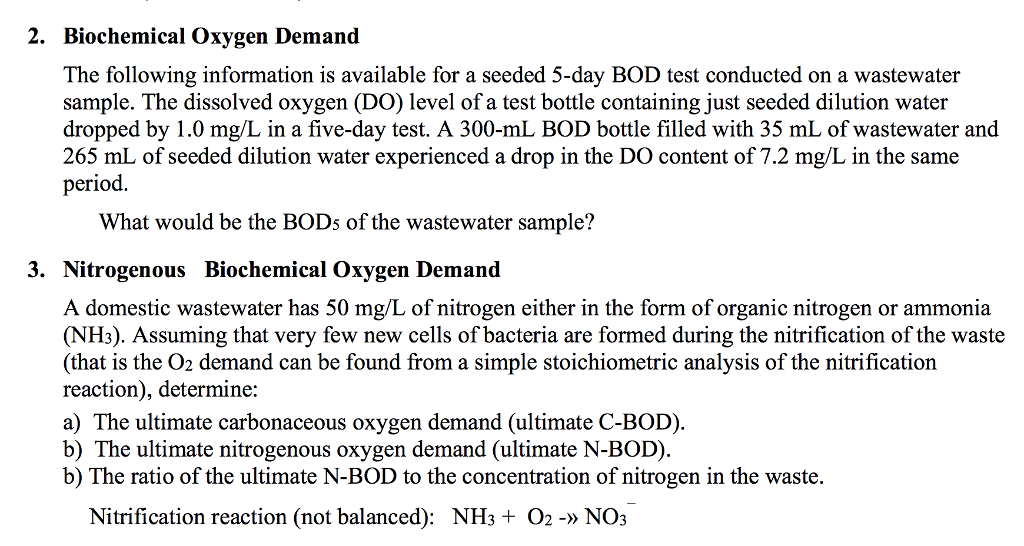 2. Biochemical Oxygen Demand

The following information is available for a seeded 5-day BOD test conducted on a wastewater sample. The dissolved oxygen (DO) level of a test bottle containing just seeded dilution water dropped by 1.0 mg/L in a five-day test. A 300-mL BOD bottle filled with 35 mL of wastewater and 265 mL of seeded dilution water experienced a drop in the DO content of 7.2 mg/L in the same period.

What would be the $BOD_5$ of the wastewater sample?

3. Nitrogenous Biochemical Oxygen Demand

A domestic wastewater has 50 mg/L of nitrogen either in the form of organic nitrogen or ammonia ($NH_3$). Assuming that very few new cells of bacteria are formed during the nitrification of the waste (that is the $O_2$ demand can be found from a simple stoichiometric analysis of the nitrification reaction), determine:

a) The ultimate carbonaceous oxygen demand (ultimate C-BOD).
b) The ultimate nitrogenous oxygen demand (ultimate N-BOD).
b) The ratio of the ultimate N-BOD to the concentration of nitrogen in the waste.

Nitrification reaction (not balanced): $NH_3 + O_2$ -» $NO_3^-$